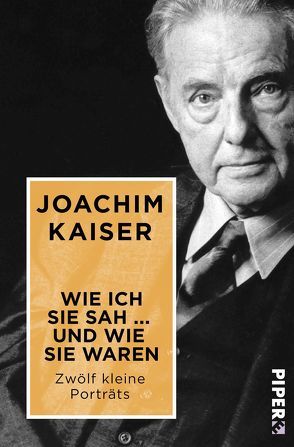 JOACHIM KAISER

WIE ICH SIE SAH ... UND WIE SIE WAREN

Zwölf kleine Porträts

PIPER